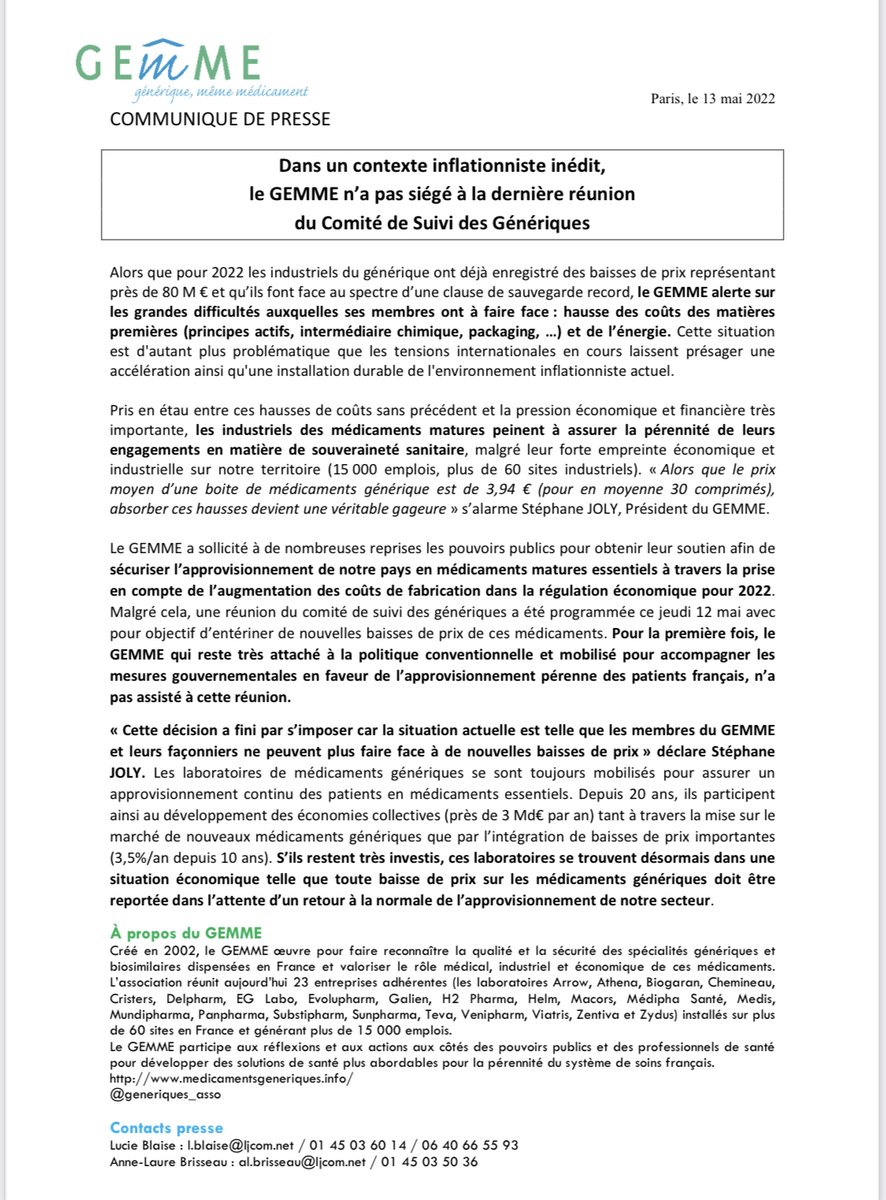 GEMME
générique, même médicament

Paris, le 13 mai 2022

COMMUNIQUE DE PRESSE

Dans un contexte inflationniste inédit, le GEMME n'a pas siégé à la dernière réunion du Comité de Suivi des Génériques

Alors que pour 2022 les industriels du générique ont déjà enregistré des baisses de prix représentant près de 80 M € et qu'ils font face au spectre d'une clause de sauvegarde record, le GEMME alerte sur les grandes difficultés auxquelles ses membres ont à faire face : hausse des coûts des matières premières (principes actifs, intermédiaire chimique, packaging, …) et de l'énergie. Cette situation est d'autant plus problématique que les tensions internationales en cours laissent présager une accélération ainsi qu'une installation durable de l'environnement inflationniste actuel.

Pris en étau entre ces hausses de coûts sans précédent et la pression économique et financière très importante, les industriels des médicaments matures peinent à assurer la pérennité de leurs engagements en matière de souveraineté sanitaire, malgré leur forte empreinte économique et industrielle sur notre territoire (15 000 emplois, plus de 60 sites industriels). « Alors que le prix moyen d'une boite de médicaments générique est de 3,94 € (pour en moyenne 30 comprimés), absorber ces hausses devient une véritable gageure » s'alarme Stéphane JOLY, Président du GEMME.

Le GEMME a sollicité à de nombreuses reprises les pouvoirs publics pour obtenir leur soutien afin de sécuriser l'approvisionnement de notre pays en médicaments matures essentiels à travers la prise en compte de l'augmentation des coûts de fabrication dans la régulation économique pour 2022. Malgré cela, une réunion du comité de suivi des génériques a été programmée ce jeudi 12 mai avec pour objectif d'entériner de nouvelles baisses de prix de ces médicaments. Pour la première fois, le GEMME qui reste très attaché à la politique conventionnelle et mobilisé pour accompagner les mesures gouvernementales en faveur de l'approvisionnement pérenne des patients français, n'a pas assisté à cette réunion.

« Cette décision a fini par s'imposer car la situation actuelle est telle que les membres du GEMME et leurs façonniers ne peuvent plus faire face à de nouvelles baisses de prix » déclare Stéphane JOLY. Les laboratoires de médicaments génériques se sont toujours mobilisés pour assurer un approvisionnement continu des patients en médicaments essentiels. Depuis 20 ans, ils participent ainsi au développement des économies collectives (près de 3 Md€ par an) tant à travers la mise sur le marché de nouveaux médicaments génériques que par l'intégration de baisses de prix importantes (3,5%/an depuis 10 ans). S'ils restent très investis, ces laboratoires se trouvent désormais dans une situation économique telle que toute baisse de prix sur les médicaments génériques doit être reportée dans l'attente d'un retour à la normale de l'approvisionnement de notre secteur.

À propos du GEMME
Créé en 2002, le GEMME œuvre pour faire reconnaître la qualité et la sécurité des spécialités génériques et biosimilaires dispensées en France et valoriser le rôle médical, industriel et économique de ces médicaments. L'association réunit aujourd'hui 23 entreprises adhérentes (les laboratoires Arrow, Athena, Biogaran, Chemineau, Cristers, Delpharm, EG Labo, Evolupharm, Galien, H2 Pharma, Helm, Macors, Médipha Santé, Medis, Mundipharma, Panpharma, Substipharm, Sunpharma, Teva, Venipharm, Viatris, Zentiva et Zydus) installés sur plus de 60 sites en France et générant plus de 15 000 emplois.
Le GEMME participe aux réflexions et aux actions aux côtés des pouvoirs publics et des professionnels de santé pour développer des solutions de santé plus abordables pour la pérennité du système de soins français.
http://www.medicamentsgeneriques.info/
@generiques_asso

Contacts presse
Lucie Blaise : l.blaise@ljcom.net / 01 45 03 60 14 / 06 40 66 55 93
Anne-Laure Brisseau : al.brisseau@ljcom.net / 01 45 03 50 36